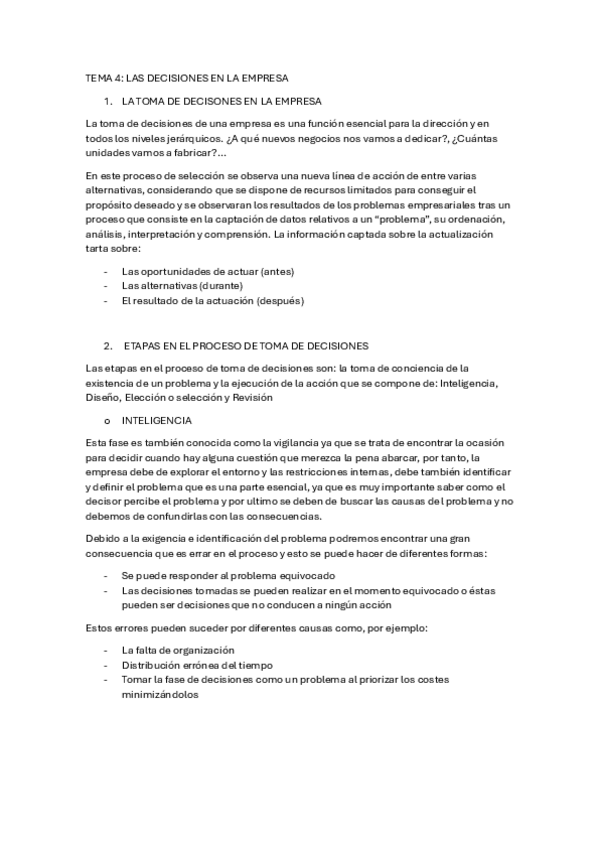 TEMA 4: LAS DECISIONES EN LA EMPRESA

1. LA TOMA DE DECISONES EN LA EMPRESA

La toma de decisiones de una empresa es una función esencial para la dirección y en todos los niveles jerárquicos. ¿A qué nuevos negocios nos vamos a dedicar?, ¿Cuántas unidades vamos a fabricar?...

En este proceso de selección se observa una nueva línea de acción de entre varias alternativas, considerando que se dispone de recursos limitados para conseguir el propósito deseado y se observaran los resultados de los problemas empresariales tras un proceso que consiste en la captación de datos relativos a un "problema", su ordenación, análisis, interpretación y comprensión. La información captada sobre la actualización tarta sobre:

- Las oportunidades de actuar (antes)
- Las alternativas (durante)
- El resultado de la actuación (después)

2. ETAPAS EN EL PROCESO DE TOMA DE DECISIONES

Las etapas en el proceso de toma de decisiones son: la toma de conciencia de la existencia de un problema y la ejecución de la acción que se compone de: Inteligencia, Diseño, Elección o selección y Revisión

o INTELIGENCIA

Esta fase es también conocida como la vigilancia ya que se trata de encontrar la ocasión para decidir cuando hay alguna cuestión que merezca la pena abarcar, por tanto, la empresa debe de explorar el entorno y las restricciones internas, debe también identificar y definir el problema que es una parte esencial, ya que es muy importante saber como el decisor percibe el problema y por ultimo se deben de buscar las causas del problema y no debemos de confundirlas con las consecuencias.

Debido a la exigencia e identificación del problema podremos encontrar una gran consecuencia que es errar en el proceso y esto se puede hacer de diferentes formas:

- Se puede responder al problema equivocado
- Las decisiones tomadas se pueden realizar en el momento equivocado o éstas pueden ser decisiones que no conducen a ningún acción

Estos errores pueden suceder por diferentes causas como, por ejemplo:

- La falta de organización
- Distribución errónea del tiempo
- Tomar la fase de decisiones como un problema al priorizar los costes minimizándolos